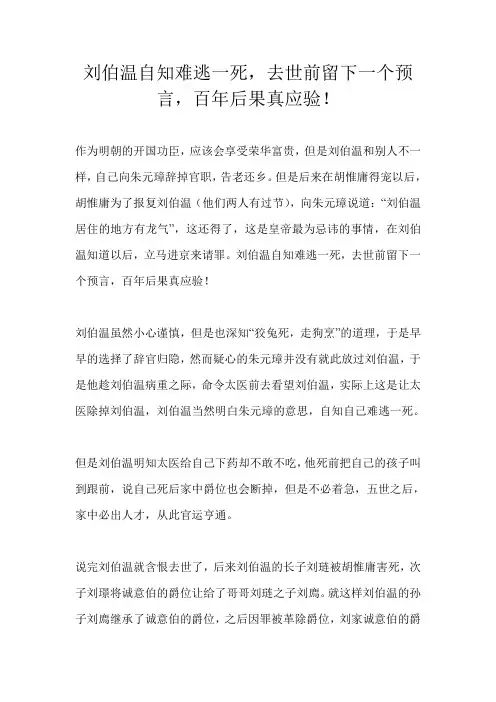 刘伯温自知难逃一死，去世前留下一个预言，百年后果真应验！

作为明朝的开国功臣，应该会享受荣华富贵，但是刘伯温和别人不一样，自己向朱元璋辞掉官职，告老还乡。但是后来在胡惟庸得宠以后，胡惟庸为了报复刘伯温（他们两人有过节），向朱元璋说道：“刘伯温居住的地方有龙气”，这还得了，这是皇帝最为忌讳的事情，在刘伯温知道以后，立马进京来请罪。刘伯温自知难逃一死，去世前留下一个预言，百年后果真应验！

刘伯温虽然小心谨慎，但是也深知“狡兔死，走狗烹”的道理，于是早早的选择了辞官归隐，然而疑心的朱元璋并没有就此放过刘伯温，于是他趁刘伯温病重之际，命令太医前去看望刘伯温，实际上这是让太医除掉刘伯温，刘伯温当然明白朱元璋的意思，自知自己难逃一死。

但是刘伯温明知太医给自己下药却不敢不吃，他死前把自己的孩子叫到跟前，说自己死后家中爵位也会断掉，但是不必着急，五世之后，家中必出人才，从此官运亨通。

说完刘伯温就含恨去世了，后来刘伯温的长子刘琏被胡惟庸害死，次子刘璟将诚意伯的爵位让给了哥哥刘琏之子刘廌。就这样刘伯温的孙子刘廌继承了诚意伯的爵位，之后因罪被革除爵位，刘家诚意伯的爵